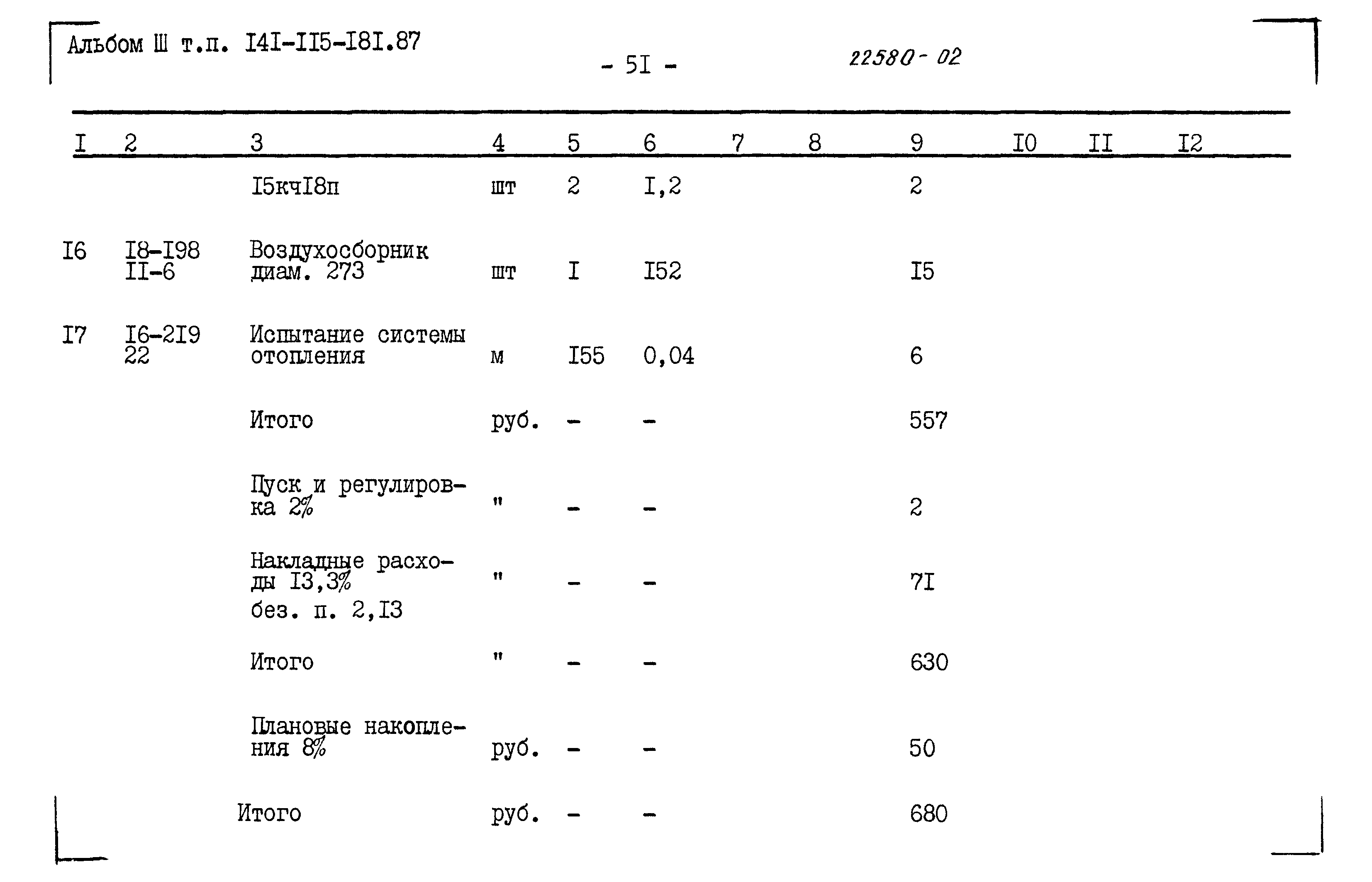 Альбом Ш т.п. I4I-II5-I8I.87

- 5I -

22580-02

| I | 2 | 3 | 4 | 5 | 6 | 7 | 8 | 9 | I0 | II | I2 |
|---|---|---|---|---|---|---|---|---|---|---|---|
| | | I5кчI8п | шт | 2 | I,2 | | | 2 | | | |
| I6 | I8-I98 II-6 | Воздухосборник диам. 273 | шт | I | I52 | | | I5 | | | |
| I7 | I6-2I9 22 | Испытание системы отопления | м | I55 | 0,04 | | | 6 | | | |
| | | Итого | руб. | - | - | | | 557 | | | |
| | | Пуск и регулировка 2% | " | - | - | | | 2 | | | |
| | | Накладные расходы I3,3% без. п. 2,I3 | " | - | - | | | 7I | | | |
| | | Итого | " | - | - | | | 630 | | | |
| | | Плановые накопления 8% | руб. | - | - | | | 50 | | | |
| | | Итого | руб. | - | - | | | 680 | | | |